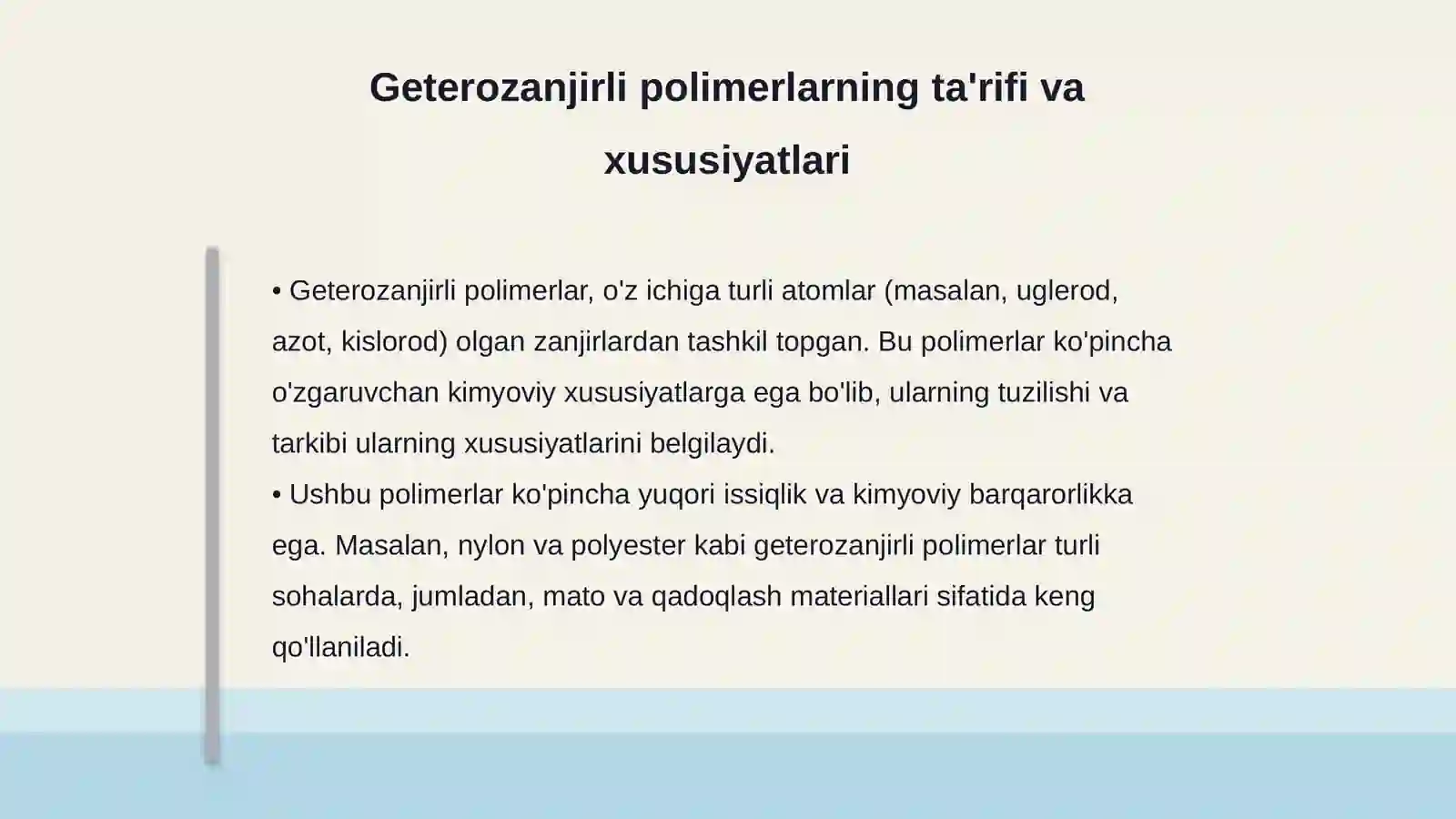 Geterozanjirli polimerlarning ta'rifi va xususiyatlari

• Geterozanjirli polimerlar, o'z ichiga turli atomlar (masalan, uglerod, azot, kislorod) olgan zanjirlardan tashkil topgan. Bu polimerlar ko'pincha o'zgaruvchan kimyoviy xususiyatlarga ega bo'lib, ularning tuzilishi va tarkibi ularning xususiyatlarini belgilaydi.
• Ushbu polimerlar ko'pincha yuqori issiqlik va kimyoviy barqarorlikka ega. Masalan, nylon va polyester kabi geterozanjirli polimerlar turli sohalarda, jumladan, mato va qadoqlash materiallari sifatida keng qo'llaniladi.